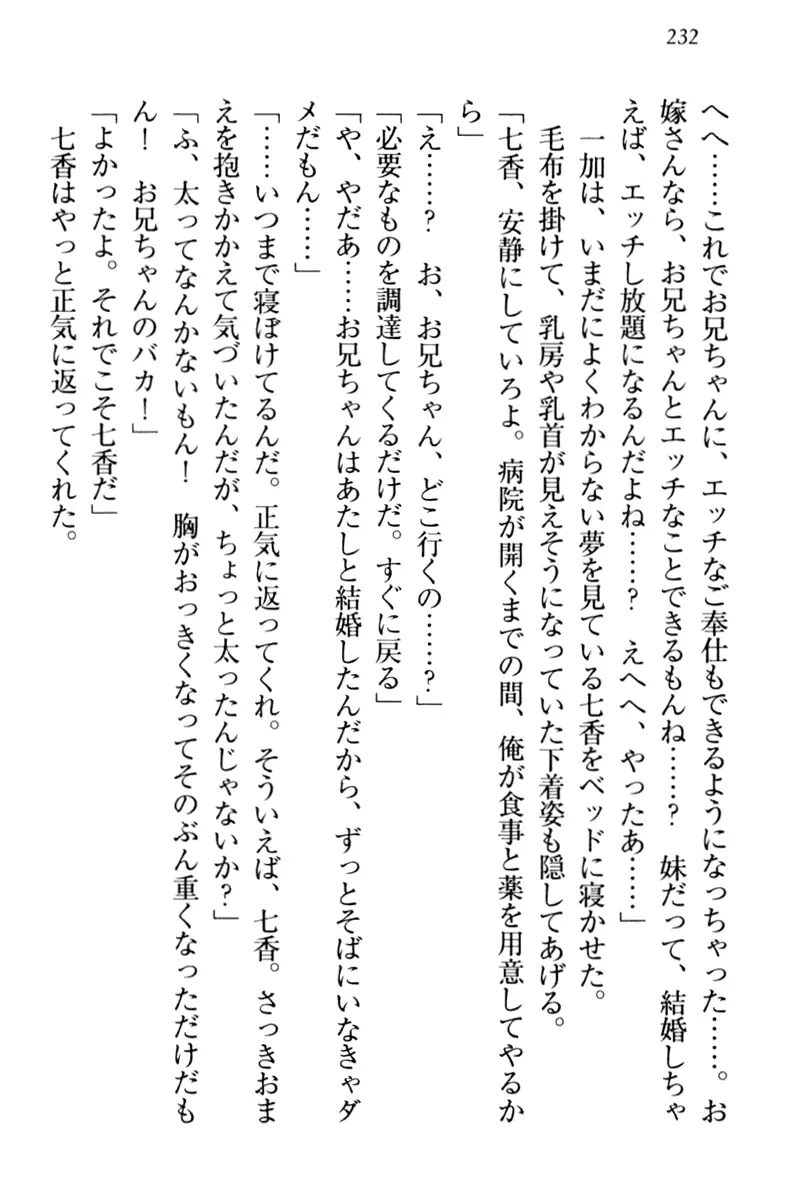 232

へへ……これでお兄ちゃんに、エッチなご奉仕もできるようになっちゃった……。お嫁さんなら、お兄ちゃんとエッチなことできるもんね……？　妹だって、結婚しちゃえば、エッチし放題になるんだよね……？　えへへ、やったあ……」

一加は、いまだによくわからない夢を見ている七香をベッドに寝かせた。

毛布を掛けて、乳房や乳首が見えそうになっていた下着姿も隠してあげる。

「七香、安静にしていろよ。病院が開くまでの間、俺が食事と薬を用意してやるから」

「え……？　お、お兄ちゃん、どこ行くの……？」

「必要なものを調達してくるだけだ。すぐに戻る」

「や、やだあ……お兄ちゃんはあたしと結婚したんだから、ずっとそばにいなきゃダメだもん……」

「……いつまで寝ぼけてるんだ。正気に返ってくれ。そういえば、七香。さっきおまえを抱きかかえて気づいたんだが、ちょっと太ったんじゃないか？」

「ふ、太ってなんかないもん！　胸がおっきくなってそのぶん重くなっただけだもん！　お兄ちゃんのバカ！」

「よかったよ。それでこそ七香だ」

七香はやっと正気に返ってくれた。